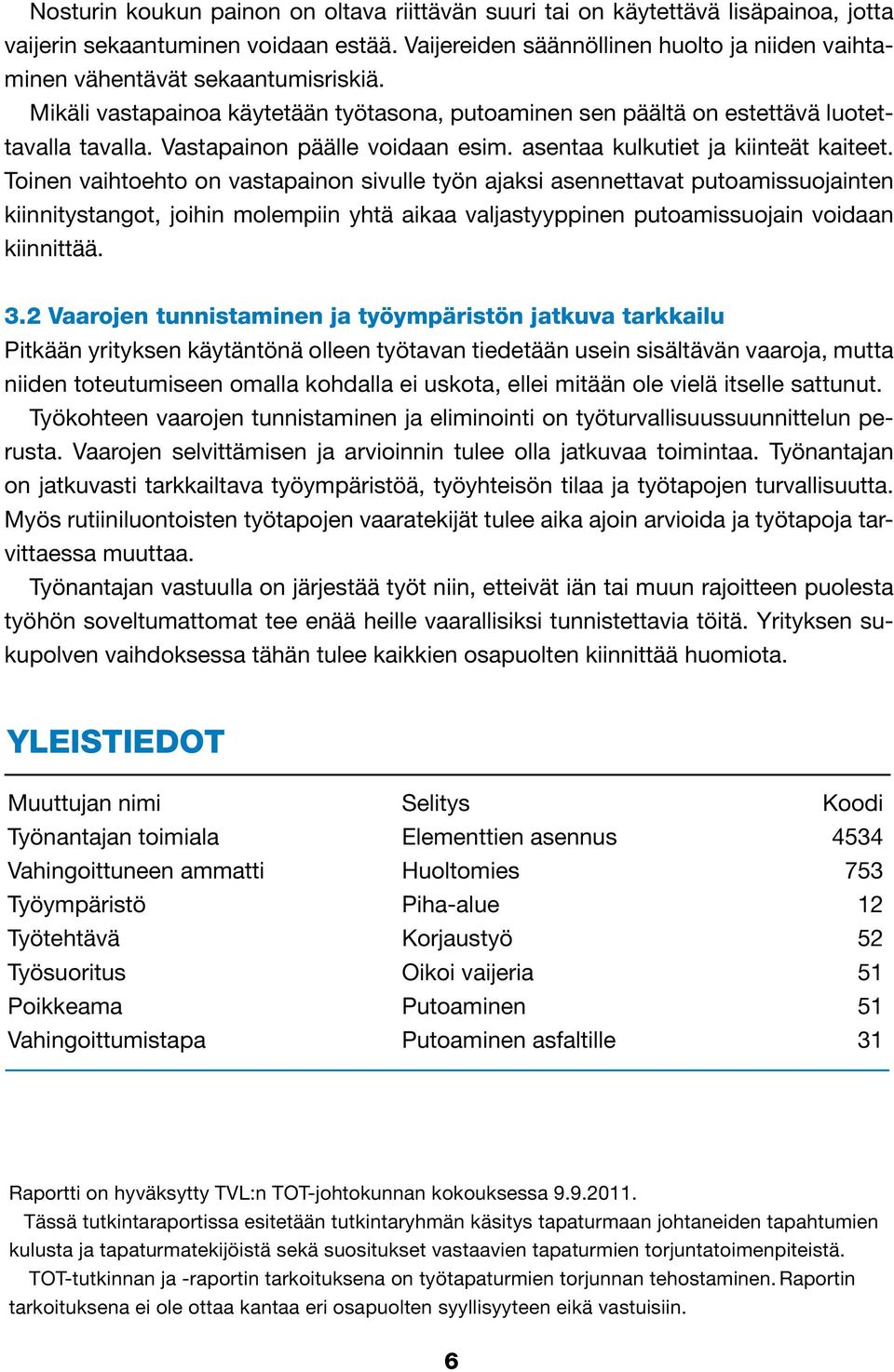 Nosturin koukun painon on oltava riittävän suuri tai on käytettävä lisäpainoa, jotta vaijerin sekaantuminen voidaan estää. Vaijereiden säännöllinen huolto ja niiden vaihtaminen vähentävät sekaantumisriskiä.

Mikäli vastapainoa käytetään työtasona, putoaminen sen päältä on estettävä luotettavalla tavalla. Vastapainon päälle voidaan esim. asentaa kulkutiet ja kiinteät kaiteet. Toinen vaihtoehto on vastapainon sivulle työn ajaksi asennettavat putoamissuojainten kiinnitystangot, joihin molempiin yhtä aikaa valjastyyppinen putoamissuojain voidaan kiinnittää.

3.2 Vaarojen tunnistaminen ja työympäristön jatkuva tarkkailu

Pitkään yrityksen käytäntönä olleen työtavan tiedetään usein sisältävän vaaroja, mutta niiden toteutumiseen omalla kohdalla ei uskota, ellei mitään ole vielä itselle sattunut.

Työkohteen vaarojen tunnistaminen ja eliminointi on työturvallisuussuunnittelun perusta. Vaarojen selvittämisen ja arvioinnin tulee olla jatkuvaa toimintaa. Työnantajan on jatkuvasti tarkkailtava työympäristöä, työyhteisön tilaa ja työtapojen turvallisuutta. Myös rutiiniluontoisten työtapojen vaaratekijät tulee aika ajoin arvioida ja työtapoja tarvittaessa muuttaa.

Työnantajan vastuulla on järjestää työt niin, etteivät iän tai muun rajoitteen puolesta työhön soveltumattomat tee enää heille vaarallisiksi tunnistettavia töitä. Yrityksen sukupolven vaihdoksessa tähän tulee kaikkien osapuolten kiinnittää huomiota.

YLEISTIEDOT

| Muuttujan nimi | Selitys | Koodi |
|---|---|---|
| Työnantajan toimiala | Elementtien asennus | 4534 |
| Vahingoittuneen ammatti | Huoltomies | 753 |
| Työympäristö | Piha-alue | 12 |
| Työtehtävä | Korjaustyö | 52 |
| Työsuoritus | Oikoi vaijeria | 51 |
| Poikkeama | Putoaminen | 51 |
| Vahingoittumistapa | Putoaminen asfaltille | 31 |

Raportti on hyväksytty TVL:n TOT-johtokunnan kokouksessa 9.9.2011.

Tässä tutkintaraportissa esitetään tutkintaryhmän käsitys tapaturmaan johtaneiden tapahtumien kulusta ja tapaturmatekijöistä sekä suositukset vastaavien tapaturmien torjuntatoimenpiteistä.

TOT-tutkinnan ja -raportin tarkoituksena on työtapaturmien torjunnan tehostaminen. Raportin tarkoituksena ei ole ottaa kantaa eri osapuolten syyllisyyteen eikä vastuisiin.

6